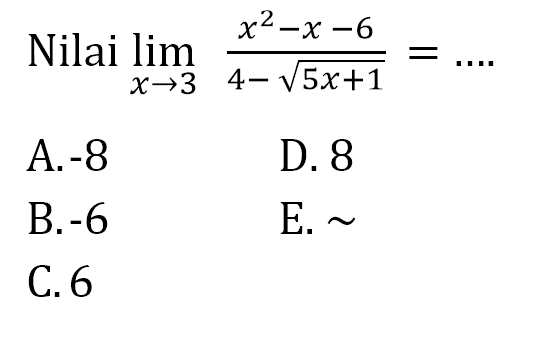 Nilai $\lim_{x \to 3} \frac{x^2-x-6}{4-\sqrt{5x+1}} = ....$

A. -8

B. -6

C. 6

D. 8

E. $\sim$